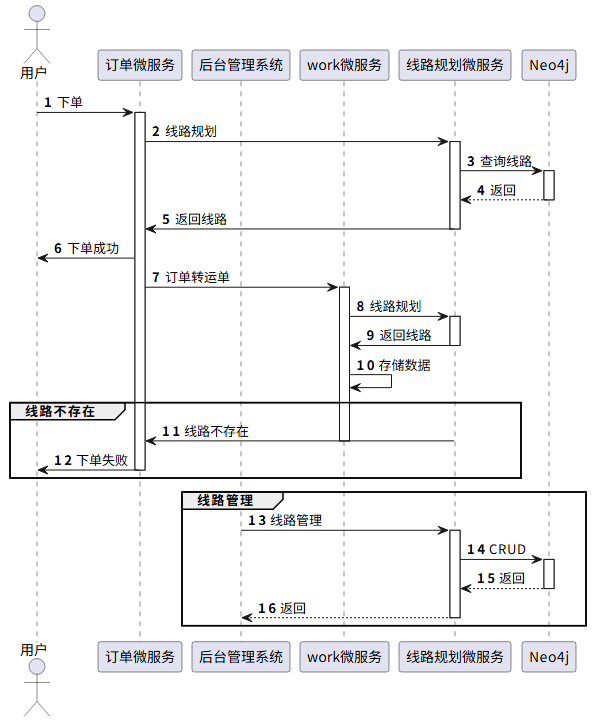 用户
订单微服务
后台管理系统
work微服务
线路规划微服务
Neo4j

1 下单
2 线路规划
3 查询线路
4 返回
5 返回线路
6 下单成功
7 订单转运单
8 线路规划
9 返回线路
10 存储数据

线路不存在
11 线路不存在
12 下单失败

线路管理
13 线路管理
14 CRUD
15 返回
16 返回

用户
订单微服务
后台管理系统
work微服务
线路规划微服务
Neo4j